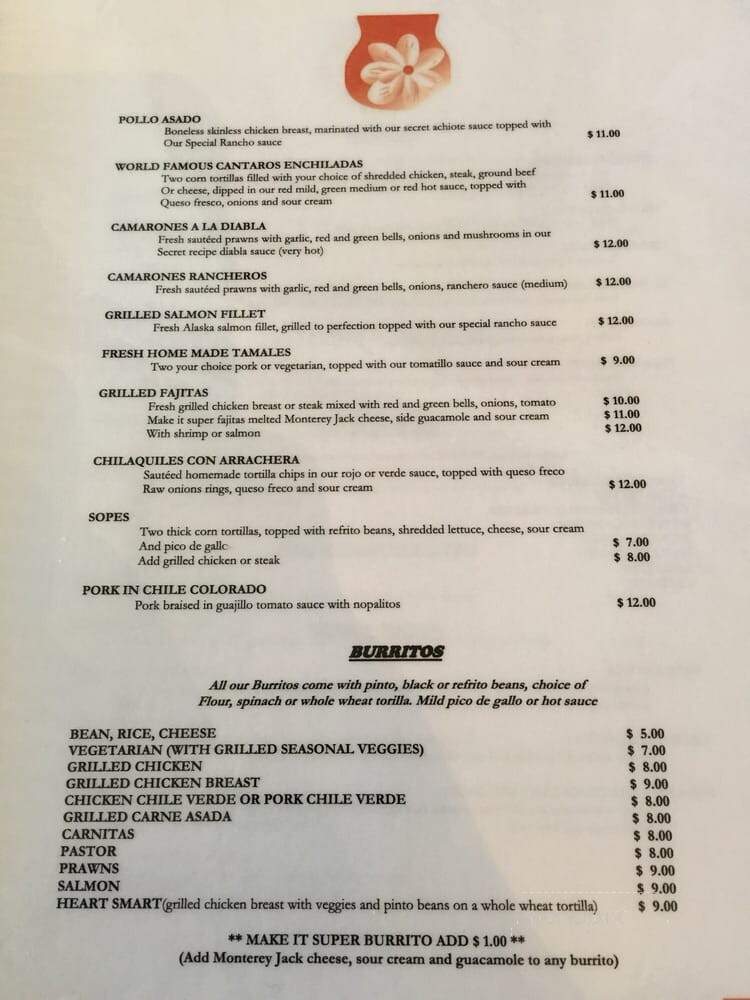 POLLO ASADO
Boneless skinless chicken breast, marinated with our secret achiote sauce topped with Our Special Rancho sauce $ 11.00

WORLD FAMOUS CANTAROS ENCHILADAS
Two corn tortillas filled with your choice of shredded chicken, steak, ground beef Or cheese, dipped in our red mild, green medium or red hot sauce, topped with Queso fresco, onions and sour cream $ 11.00

CAMARONES A LA DIABLA
Fresh sautéed prawns with garlic, red and green bells, onions and mushrooms in our Secret recipe diabla sauce (very hot) $ 12.00

CAMARONES RANCHEROS
Fresh sautéed prawns with garlic, red and green bells, onions, ranchero sauce (medium) $ 12.00

GRILLED SALMON FILLET
Fresh Alaska salmon fillet, grilled to perfection topped with our special rancho sauce $ 12.00

FRESH HOME MADE TAMALES
Two your choice pork or vegetarian, topped with our tomatillo sauce and sour cream $ 9.00

GRILLED FAJITAS
Fresh grilled chicken breast or steak mixed with red and green bells, onions, tomato $ 10.00
Make it super fajitas melted Monterey Jack cheese, side guacamole and sour cream $ 11.00
With shrimp or salmon $ 12.00

CHILAQUILES CON ARRACHERA
Sautéed homemade tortilla chips in our rojo or verde sauce, topped with queso freco Raw onions rings, queso freco and sour cream $ 12.00

SOPES
Two thick corn tortillas, topped with refrito beans, shredded lettuce, cheese, sour cream And pico de gallo $ 7.00
Add grilled chicken or steak $ 8.00

PORK IN CHILE COLORADO
Pork braised in guajillo tomato sauce with nopalitos $ 12.00

BURRITOS

All our Burritos come with pinto, black or refrito beans, choice of Flour, spinach or whole wheat torilla. Mild pico de gallo or hot sauce

BEAN, RICE, CHEESE $ 5.00
VEGETARIAN (WITH GRILLED SEASONAL VEGGIES) $ 7.00
GRILLED CHICKEN $ 8.00
GRILLED CHICKEN BREAST $ 9.00
CHICKEN CHILE VERDE OR PORK CHILE VERDE $ 8.00
GRILLED CARNE ASADA $ 8.00
CARNITAS $ 8.00
PASTOR $ 8.00
PRAWNS $ 9.00
SALMON $ 9.00
HEART SMART(grilled chicken breast with veggies and pinto beans on a whole wheat tortilla) $ 9.00

** MAKE IT SUPER BURRITO ADD $ 1.00 **
(Add Monterey Jack cheese, sour cream and guacamole to any burrito)